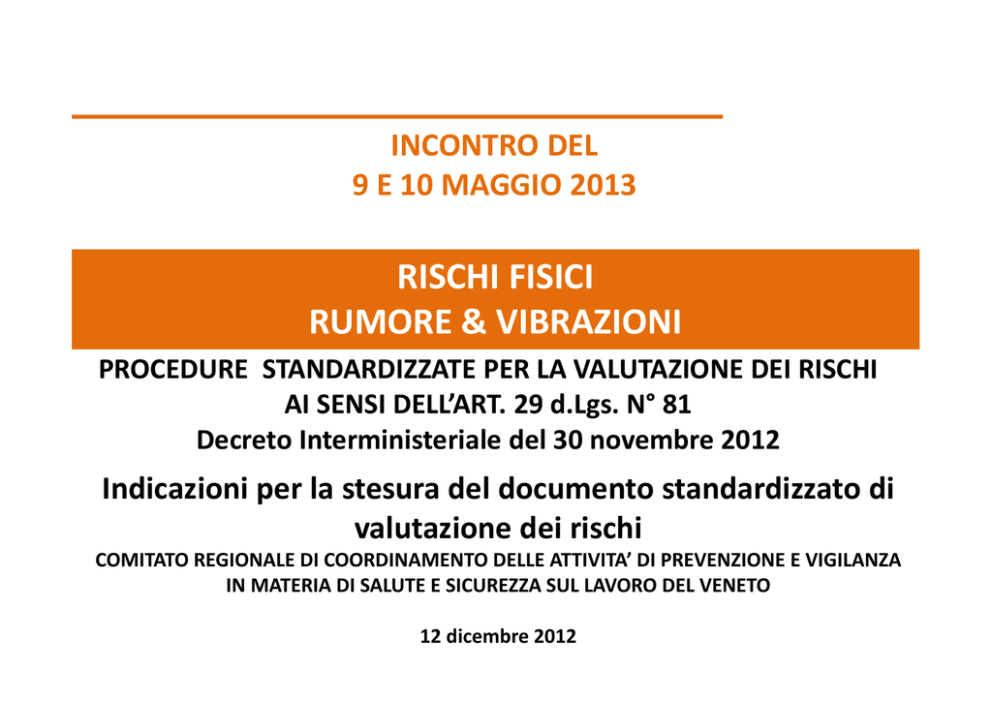 INCONTRO DEL
9 E 10 MAGGIO 2013

RISCHI FISICI
RUMORE & VIBRAZIONI

PROCEDURE STANDARDIZZATE PER LA VALUTAZIONE DEI RISCHI
AI SENSI DELL'ART. 29 d.Lgs. N° 81
Decreto Interministeriale del 30 novembre 2012

Indicazioni per la stesura del documento standardizzato di valutazione dei rischi

COMITATO REGIONALE DI COORDINAMENTO DELLE ATTIVITA' DI PREVENZIONE E VIGILANZA
IN MATERIA DI SALUTE E SICUREZZA SUL LAVORO DEL VENETO

12 dicembre 2012